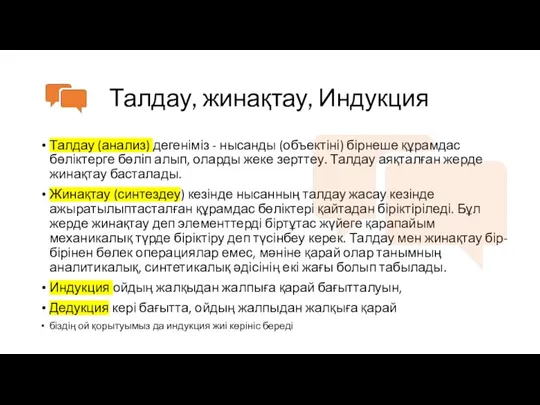 Талдау, жинақтау, Индукция

• Талдау (анализ) дегеніміз - нысанды (объектіні) бірнеше құрамдас бөліктерге бөліп алып, оларды жеке зерттеу. Талдау аяқталған жерде жинақтау басталады.

• Жинақтау (синтездеу) кезінде нысанның талдау жасау кезінде ажыратылыптасталған құрамдас бөліктері қайтадан біріктіріледі. Бұл жерде жинақтау деп элементтерді біртұтас жүйеге қарапайым механикалық түрде біріктіру деп түсінбеу керек. Талдау мен жинақтау бір-бірінен бөлек операциялар емес, мәніне қарай олар танымның аналитикалық, синтетикалық әдісінің екі жағы болып табылады.

• Индукция ойдың жалқыдан жалпыға қарай бағытталуын,

• Дедукция кері бағытта, ойдың жалпыдан жалқыға қарай

• біздің ой қорытуымыз да индукция жиі көрініс береді